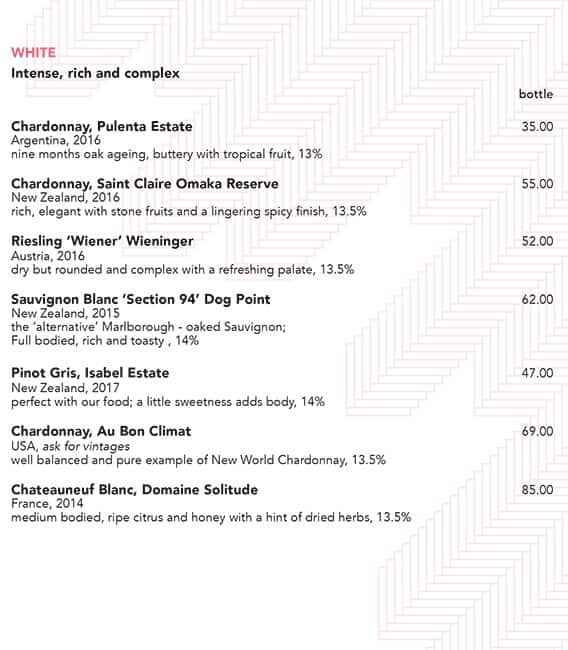 WHITE
Intense, rich and complex

bottle

Chardonnay, Pulenta Estate 35.00
Argentina, 2016
nine months oak ageing, buttery with tropical fruit, 13%

Chardonnay, Saint Claire Omaka Reserve 55.00
New Zealand, 2016
rich, elegant with stone fruits and a lingering spicy finish, 13.5%

Riesling 'Wiener' Wieninger 52.00
Austria, 2016
dry but rounded and complex with a refreshing palate, 13.5%

Sauvignon Blanc 'Section 94' Dog Point 62.00
New Zealand, 2015
the 'alternative' Marlborough - oaked Sauvignon;
Full bodied, rich and toasty , 14%

Pinot Gris, Isabel Estate 47.00
New Zealand, 2017
perfect with our food; a little sweetness adds body, 14%

Chardonnay, Au Bon Climat 69.00
USA, ask for vintages
well balanced and pure example of New World Chardonnay, 13.5%

Chateauneuf Blanc, Domaine Solitude 85.00
France, 2014
medium bodied, ripe citrus and honey with a hint of dried herbs, 13.5%